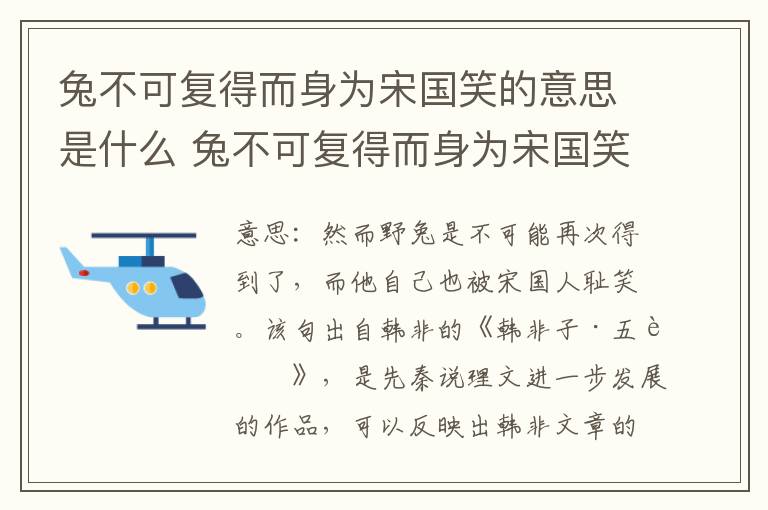 兔不可复得而身为宋国笑的意思是什么 兔不可复得而身为宋国笑

意思：然而野兔是不可能再次得到了，而他自己也被宋国人耻笑。该句出自韩非的《韩非子·五è 》，是先秦说理文进一步发展的作品，可以反映出韩非文章的